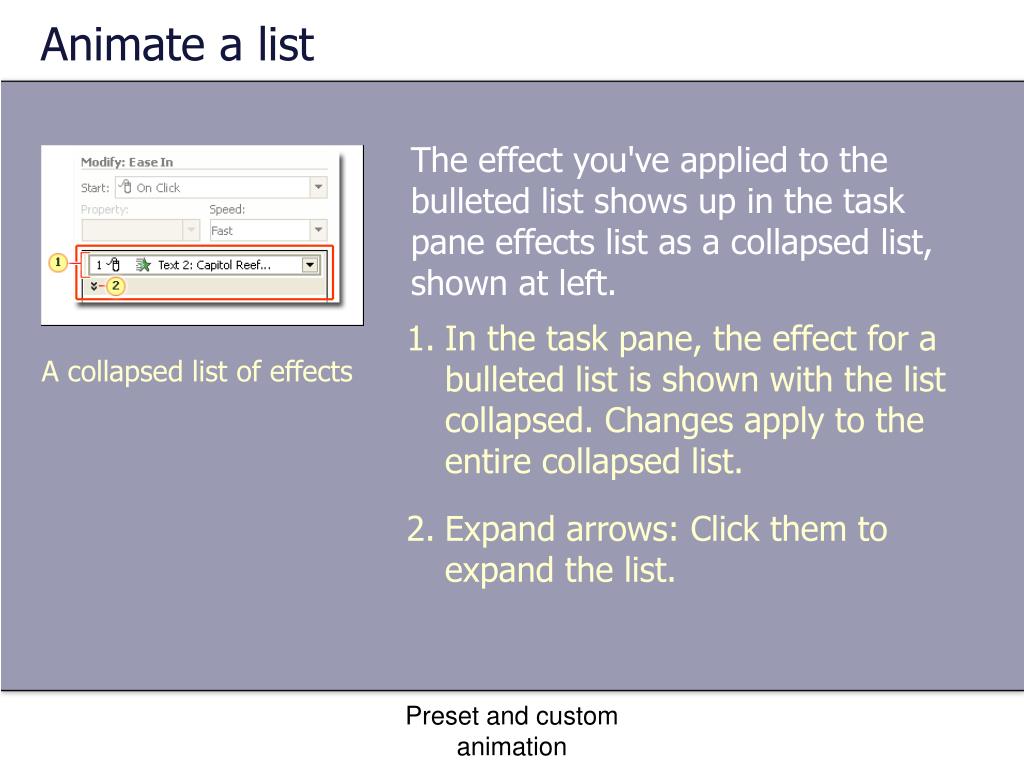 Animate a list

Modify: Ease In

Start: On Click

Property:

Speed:

Fast

1

1 Text 2: Capitol Reef...

2

A collapsed list of effects

The effect you've applied to the bulleted list shows up in the task pane effects list as a collapsed list, shown at left.

1. In the task pane, the effect for a bulleted list is shown with the list collapsed. Changes apply to the entire collapsed list.

2. Expand arrows: Click them to expand the list.

Preset and custom animation